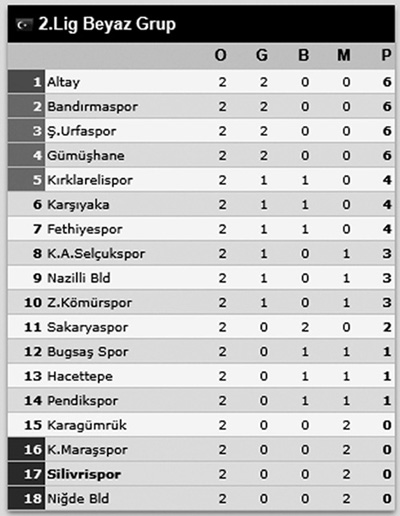 2.Lig Beyaz Grup

| | | O | G | B | M | P |
|---|---|---|---|---|---|---|
| 1 | Altay | 2 | 2 | 0 | 0 | 6 |
| 2 | Bandırmaspor | 2 | 2 | 0 | 0 | 6 |
| 3 | Ş.Urfaspor | 2 | 2 | 0 | 0 | 6 |
| 4 | Gümüşhane | 2 | 2 | 0 | 0 | 6 |
| 5 | Kırklarelispor | 2 | 1 | 1 | 0 | 4 |
| 6 | Karşıyaka | 2 | 1 | 1 | 0 | 4 |
| 7 | Fethiyespor | 2 | 1 | 1 | 0 | 4 |
| 8 | K.A.Selçukspor | 2 | 1 | 0 | 1 | 3 |
| 9 | Nazilli Bld | 2 | 1 | 0 | 1 | 3 |
| 10 | Z.Kömürspor | 2 | 1 | 0 | 1 | 3 |
| 11 | Sakaryaspor | 2 | 0 | 2 | 0 | 2 |
| 12 | Bugsaş Spor | 2 | 0 | 1 | 1 | 1 |
| 13 | Hacettepe | 2 | 0 | 1 | 1 | 1 |
| 14 | Pendikspor | 2 | 0 | 1 | 1 | 1 |
| 15 | Karagümrük | 2 | 0 | 0 | 2 | 0 |
| 16 | K.Maraşspor | 2 | 0 | 0 | 2 | 0 |
| 17 | Silivrispor | 2 | 0 | 0 | 2 | 0 |
| 18 | Niğde Bld | 2 | 0 | 0 | 2 | 0 |